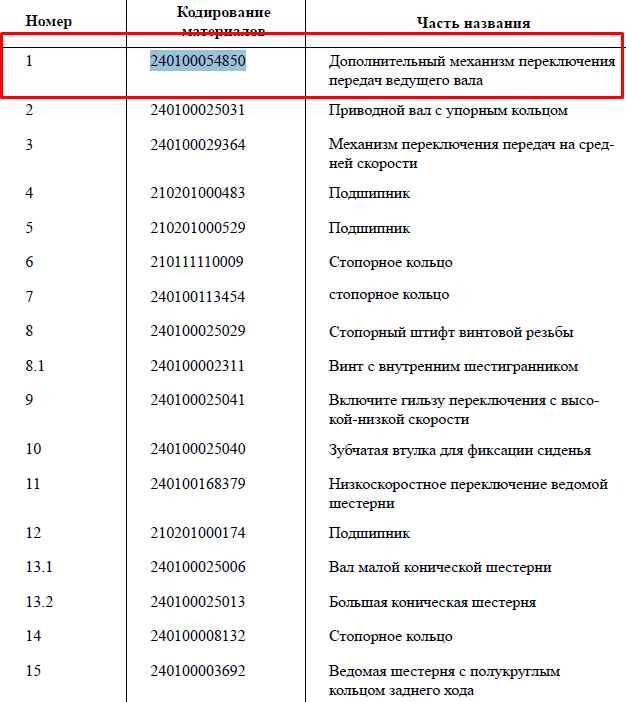 | Номер | Кодирование материалов | Часть названия |
|---|---|---|
| 1 | 240100054850 | Дополнительный механизм переключения передач ведущего вала |
| 2 | 240100025031 | Приводной вал с упорным кольцом |
| 3 | 240100029364 | Механизм переключения передач на средней скорости |
| 4 | 210201000483 | Подшипник |
| 5 | 210201000529 | Подшипник |
| 6 | 210111110009 | Стопорное кольцо |
| 7 | 240100113454 | стопорное кольцо |
| 8 | 240100025029 | Стопорный штифт винтовой резьбы |
| 8.1 | 240100002311 | Винт с внутренним шестигранником |
| 9 | 240100025041 | Включите гильзу переключения с высокой-низкой скорости |
| 10 | 240100025040 | Зубчатая втулка для фиксации сиденья |
| 11 | 240100168379 | Низкоскоростное переключение ведомой шестерни |
| 12 | 210201000174 | Подшипник |
| 13.1 | 240100025006 | Вал малой конической шестерни |
| 13.2 | 240100025013 | Большая коническая шестерня |
| 14 | 240100008132 | Стопорное кольцо |
| 15 | 240100003692 | Ведомая шестерня с полукруглым кольцом заднего хода |